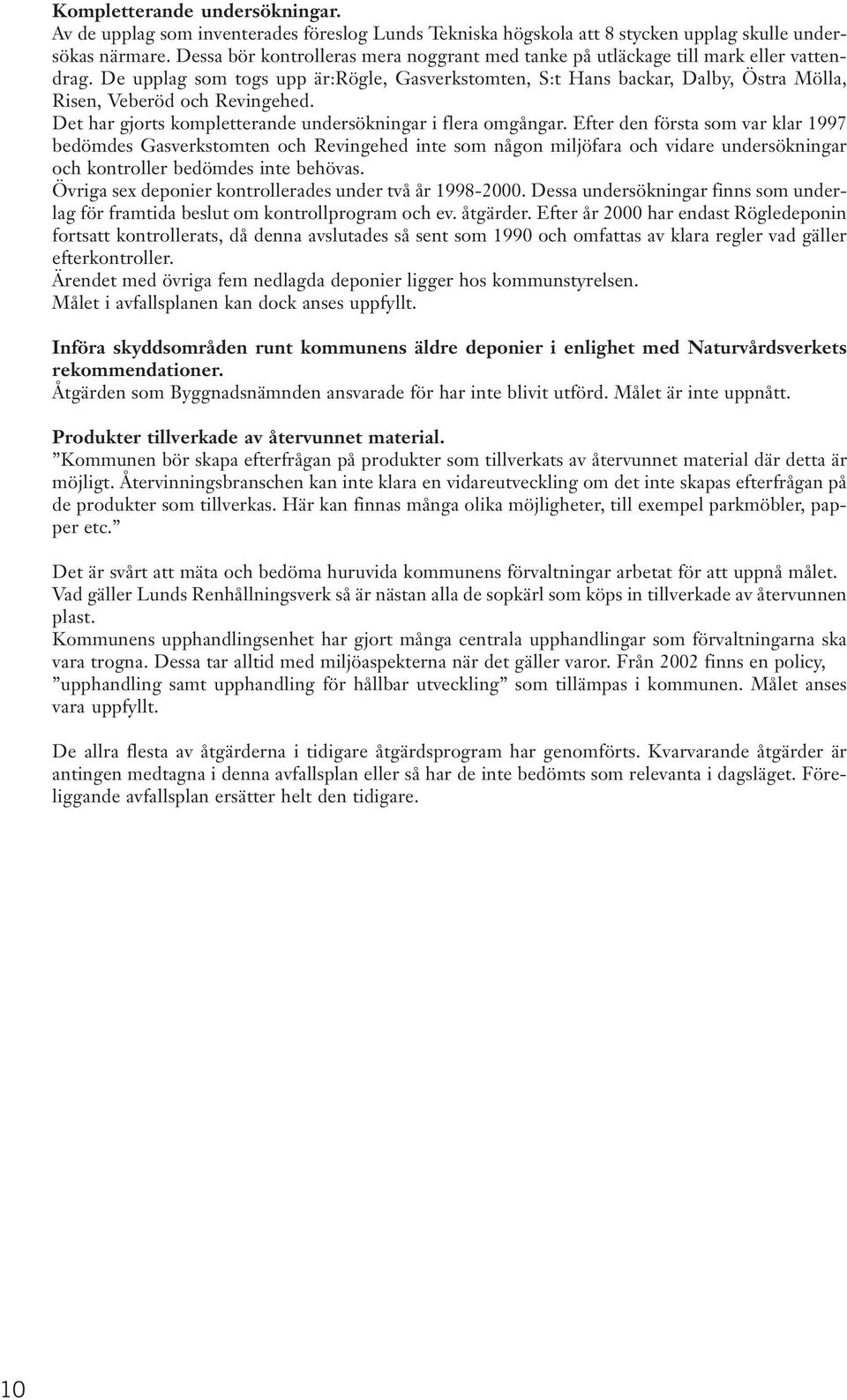 **Kompletterande undersökningar.**
Av de upplag som inventerades föreslog Lunds Tekniska högskola att 8 stycken upplag skulle undersökas närmare. Dessa bör kontrolleras mera noggrant med tanke på utläckage till mark eller vattendrag. De upplag som togs upp är:Rögle, Gasverkstomten, S:t Hans backar, Dalby, Östra Mölla, Risen, Veberöd och Revingehed.
Det har gjorts kompletterande undersökningar i flera omgångar. Efter den första som var klar 1997 bedömdes Gasverkstomten och Revingehed inte som någon miljöfara och vidare undersökningar och kontroller bedömdes inte behövas.
Övriga sex deponier kontrollerades under två år 1998-2000. Dessa undersökningar finns som underlag för framtida beslut om kontrollprogram och ev. åtgärder. Efter år 2000 har endast Rögledeponin fortsatt kontrollerats, då denna avslutades så sent som 1990 och omfattas av klara regler vad gäller efterkontroller.
Ärendet med övriga fem nedlagda deponier ligger hos kommunstyrelsen.
Målet i avfallsplanen kan dock anses uppfyllt.

**Införa skyddsområden runt kommunens äldre deponier i enlighet med Naturvårdsverkets rekommendationer.**
Åtgärden som Byggnadsnämnden ansvarade för har inte blivit utförd. Målet är inte uppnått.

**Produkter tillverkade av återvunnet material.**
”Kommunen bör skapa efterfrågan på produkter som tillverkats av återvunnet material där detta är möjligt. Återvinningsbranschen kan inte klara en vidareutveckling om det inte skapas efterfrågan på de produkter som tillverkas. Här kan finnas många olika möjligheter, till exempel parkmöbler, papper etc.”

Det är svårt att mäta och bedöma huruvida kommunens förvaltningar arbetat för att uppnå målet. Vad gäller Lunds Renhållningsverk så är nästan alla de sopkärl som köps in tillverkade av återvunnen plast.
Kommunens upphandlingsenhet har gjort många centrala upphandlingar som förvaltningarna ska vara trogna. Dessa tar alltid med miljöaspekterna när det gäller varor. Från 2002 finns en policy, ”upphandling samt upphandling för hållbar utveckling” som tillämpas i kommunen. Målet anses vara uppfyllt.

De allra flesta av åtgärderna i tidigare åtgärdsprogram har genomförts. Kvarvarande åtgärder är antingen medtagna i denna avfallsplan eller så har de inte bedömts som relevanta i dagsläget. Föreliggande avfallsplan ersätter helt den tidigare.

10